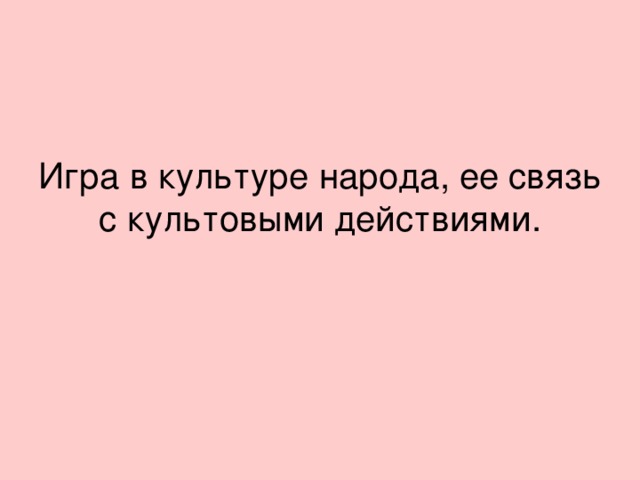 Игра в культуре народа, ее связь с культовыми действиями.